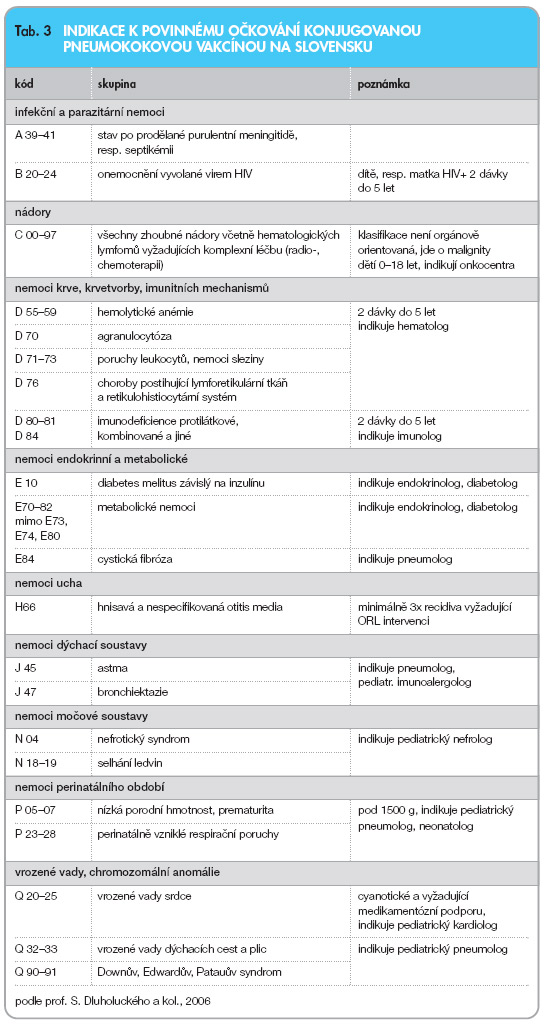 Tab. 3 INDIKACE K POVINNÉMU OČKOVÁNÍ KONJUGOVANOU PNEUMOKOKOVOU VAKCÍNOU NA SLOVENSKU

| kód | skupina | poznámka |
|---|---|---|
| infekční a parazitární nemoci | | |
| A 39–41 | stav po prodělané purulentní meningitidě, resp. septikémii | |
| B 20–24 | onemocnění vyvolané virem HIV | dítě, resp. matka HIV+ 2 dávky do 5 let |
| nádory | | |
| C 00–97 | všechny zhoubné nádory včetně hematologických lymfomů vyžadujících komplexní léčbu (radio-, chemoterapii) | klasifikace není orgánově orientovaná, jde o malignity dětí 0–18 let, indikují onkocentra |
| nemoci krve, krvetvorby, imunitních mechanismů | | |
| D 55–59 | hemolytické anémie | 2 dávky do 5 let indikuje hematolog |
| D 70 | agranulocytóza | |
| D 71–73 | poruchy leukocytů, nemoci sleziny | |
| D 76 | choroby postihující lymforetikulární tkáň a retikulohistiocytární systém | |
| D 80–81 D 84 | imunodeficience protilátkové, kombinované a jiné | 2 dávky do 5 let indikuje imunolog |
| nemoci endokrinní a metabolické | | |
| E 10 | diabetes melitus závislý na inzulínu | indikuje endokrinolog, diabetolog |
| E70–82 mimo E73, E74, E80 | metabolické nemoci | indikuje endokrinolog, diabetolog |
| E84 | cystická fibróza | indikuje pneumolog |
| nemoci ucha | | |
| H66 | hnisavá a nespecifikovaná otitis media | minimálně 3x recidiva vyžadující ORL intervenci |
| nemoci dýchací soustavy | | |
| J 45 | astma | indikuje pneumolog, pediatr. imunoalergolog |
| J 47 | bronchiektazie | |
| nemoci močové soustavy | | |
| N 04 | nefrotický syndrom | indikuje pediatrický nefrolog |
| N 18–19 | selhání ledvin | |
| nemoci perinatálního období | | |
| P 05–07 | nízká porodní hmotnost, prematurita | pod 1500 g, indikuje pediatrický pneumolog, neonatolog |
| P 23–28 | perinatálně vzniklé respirační poruchy | |
| vrozené vady, chromozomální anomálie | | |
| Q 20–25 | vrozené vady srdce | cyanotické a vyžadující medikamentózní podporu, indikuje pediatrický kardiolog |
| Q 32–33 | vrozené vady dýchacích cest a plic | indikuje pediatrický pneumolog |
| Q 90–91 | Downův, Edwardův, Patauův syndrom | |

podle prof. S. Dluholuckého a kol., 2006